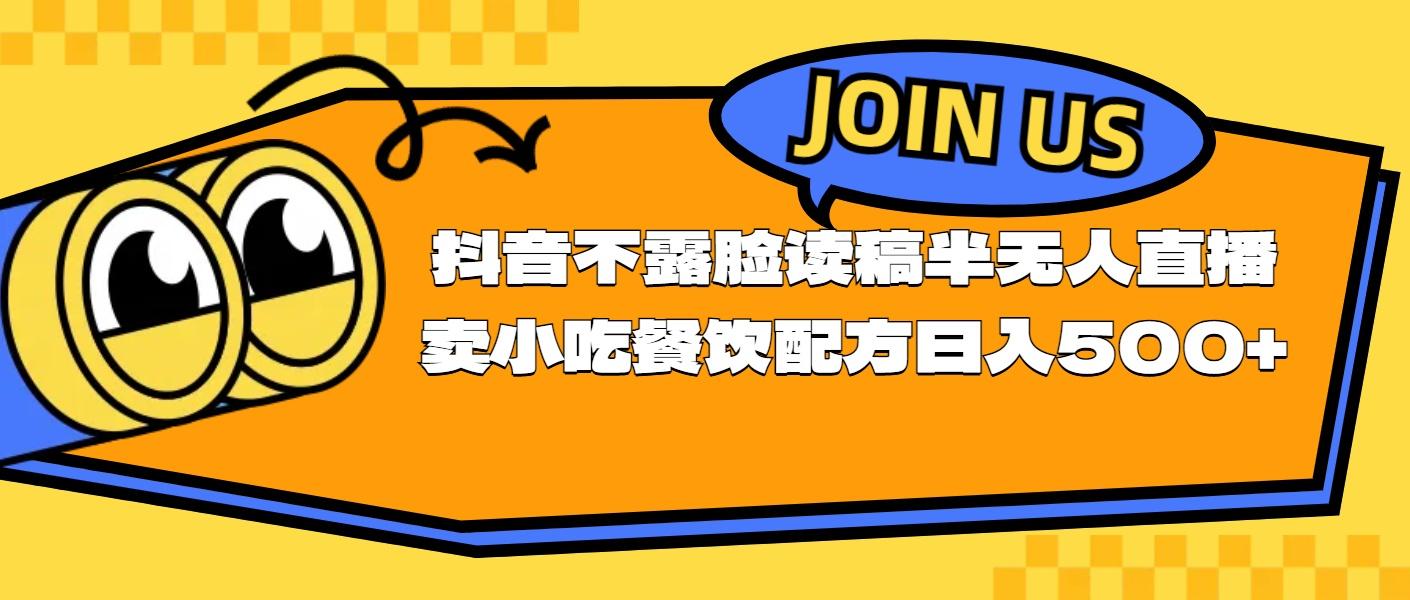 JOIN US

抖音不露脸读稿半无人直播
卖小吃餐饮配方日入500+